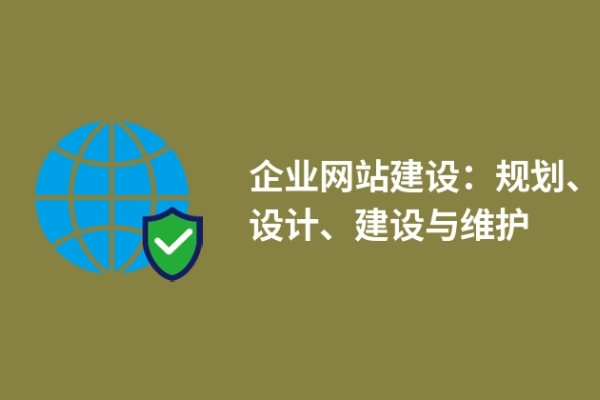 企业网站建设：规划、设计、建设与维护